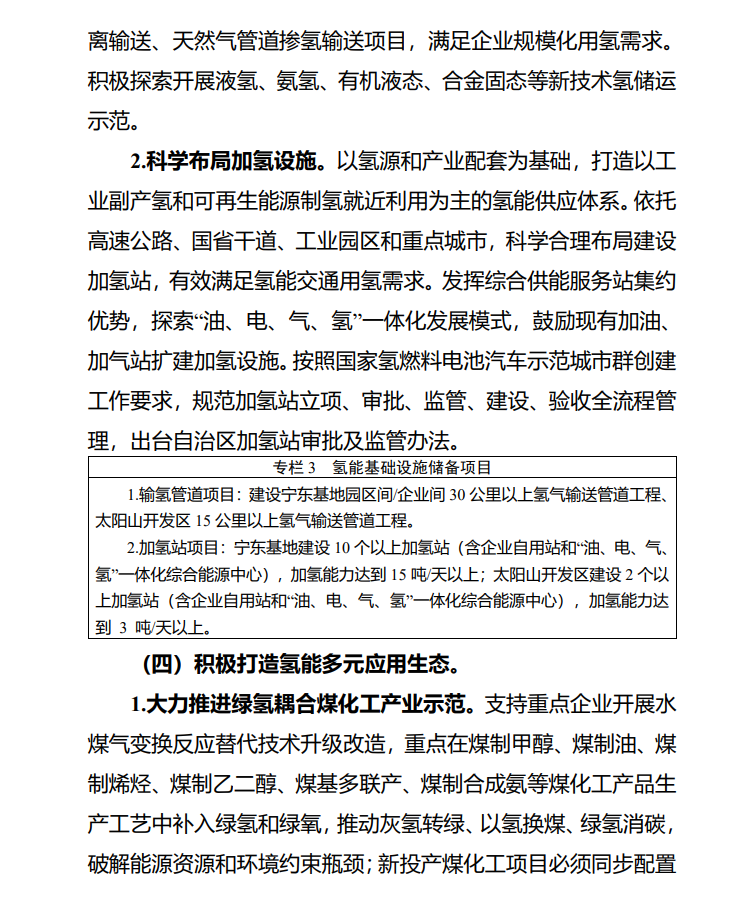 离输送、天然气管道掺氢输送项目，满足企业规模化用氢需求。积极探索开展液氢、氨氢、有机液态、合金固态等新技术氢储运示范。

2.科学布局加氢设施。以氢源和产业配套为基础，打造以工业副产氢和可再生能源制氢就近利用为主的氢能供应体系。依托高速公路、国省干道、工业园区和重点城市，科学合理布局建设加氢站，有效满足氢能交通用氢需求。发挥综合供能服务站集约优势，探索“油、电、气、氢”一体化发展模式，鼓励现有加油、加气站扩建加氢设施。按照国家氢燃料电池汽车示范城市群创建工作要求，规范加氢站立项、审批、监管、建设、验收全流程管理，出台自治区加氢站审批及监管办法。

专栏 3　氢能基础设施储备项目

1.输氢管道项目：建设宁东基地园区间/企业间 30 公里以上氢气输送管道工程、太阳山开发区 15 公里以上氢气输送管道工程。

2.加氢站项目：宁东基地建设 10 个以上加氢站（含企业自用站和“油、电、气、氢”一体化综合能源中心），加氢能力达到 15 吨/天以上；太阳山开发区建设 2 个以上加氢站（含企业自用站和“油、电、气、氢”一体化综合能源中心），加氢能力达到 3 吨/天以上。

（四）积极打造氢能多元应用生态。

1.大力推进绿氢耦合煤化工产业示范。支持重点企业开展水煤气变换反应替代技术升级改造，重点在煤制甲醇、煤制油、煤制烯烃、煤制乙二醇、煤基多联产、煤制合成氨等煤化工产品生产工艺中补入绿氢和绿氧，推动灰氢转绿、以氢换煤、绿氢消碳，破解能源资源和环境约束瓶颈；新投产煤化工项目必须同步配置